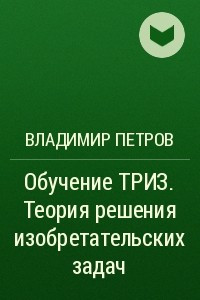 ВЛАДИМИР ПЕТРОВ

Обучение ТРИЗ. Теория решения изобретательских задач